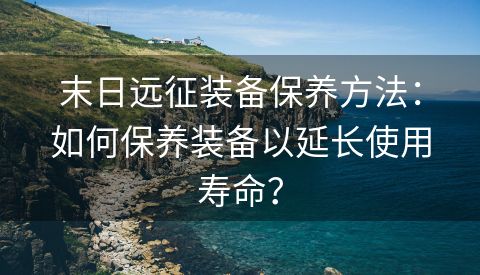 末日远征装备保养方法：如何保养装备以延长使用寿命？